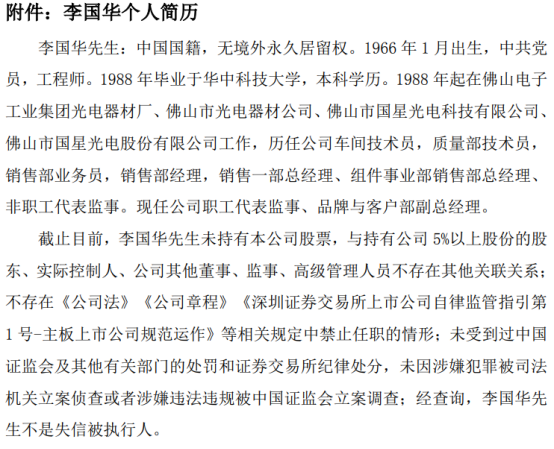 附件：李国华个人简历

李国华先生：中国国籍，无境外永久居留权。1966 年 1 月出生，中共党员，工程师。1988 年毕业于华中科技大学，本科学历。1988 年起在佛山电子工业集团光电器材厂、佛山市光电器材公司、佛山市国星光电科技有限公司、佛山市国星光电股份有限公司工作，历任公司车间技术员，质量部技术员，销售部业务员，销售部经理，销售一部总经理、组件事业部销售部总经理、非职工代表监事。现任公司职工代表监事、品牌与客户部副总经理。

截止目前，李国华先生未持有本公司股票，与持有公司 5%以上股份的股东、实际控制人、公司其他董事、监事、高级管理人员不存在其他关联关系；不存在《公司法》《公司章程》《深圳证券交易所上市公司自律监管指引第 1 号-主板上市公司规范运作》等相关规定中禁止任职的情形；未受到过中国证监会及其他有关部门的处罚和证券交易所纪律处分，未因涉嫌犯罪被司法机关立案侦查或者涉嫌违法违规被中国证监会立案调查；经查询，李国华先生不是失信被执行人。